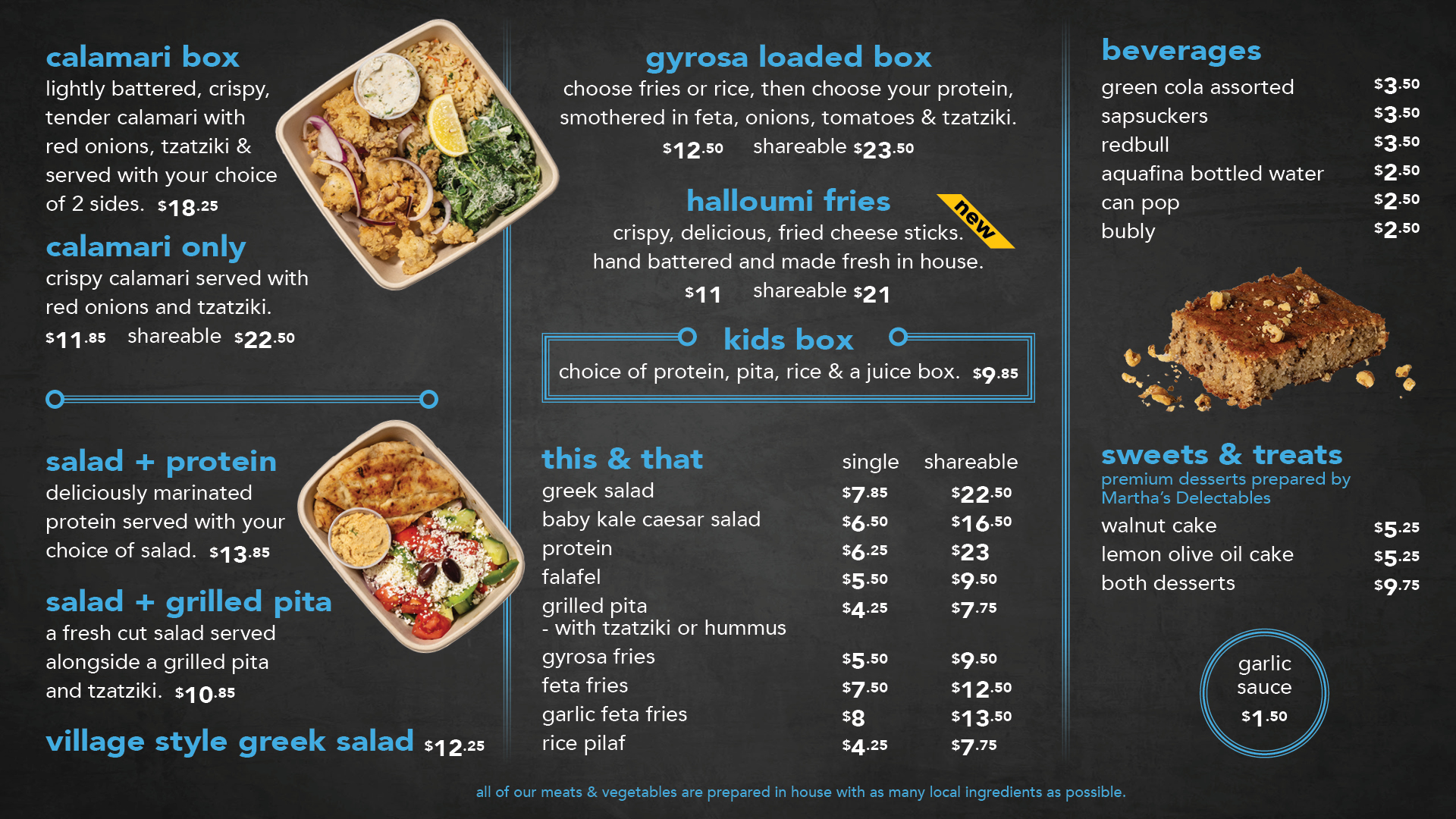 calamari box
lightly battered, crispy, tender calamari with red onions, tzatziki & served with your choice of 2 sides. $18.25

calamari only
crispy calamari served with red onions and tzatziki.
$11.85 shareable $22.50

salad + protein
deliciously marinated protein served with your choice of salad. $13.85

salad + grilled pita
a fresh cut salad served alongside a grilled pita and tzatziki. $10.85

village style greek salad $12.25

gyrosa loaded box
choose fries or rice, then choose your protein, smothered in feta, onions, tomatoes & tzatziki.
$12.50 shareable $23.50

halloumi fries
new
crispy, delicious, fried cheese sticks. hand battered and made fresh in house.
$11 shareable $21

kids box
choice of protein, pita, rice & a juice box. $9.85

| this & that | single | shareable |
|---|---|---|
| greek salad | $7.85 | $22.50 |
| baby kale caesar salad | $6.50 | $16.50 |
| protein | $6.25 | $23 |
| falafel | $5.50 | $9.50 |
| grilled pita - with tzatziki or hummus | $4.25 | $7.75 |
| gyrosa fries | $5.50 | $9.50 |
| feta fries | $7.50 | $12.50 |
| garlic feta fries | $8 | $13.50 |
| rice pilaf | $4.25 | $7.75 |

beverages
green cola assorted $3.50
sapsuckers $3.50
redbull $3.50
aquafina bottled water $2.50
can pop $2.50
bubly $2.50

sweets & treats
premium desserts prepared by Martha's Delectables
walnut cake $5.25
lemon olive oil cake $5.25
both desserts $9.75

garlic sauce
$1.50

all of our meats & vegetables are prepared in house with as many local ingredients as possible.